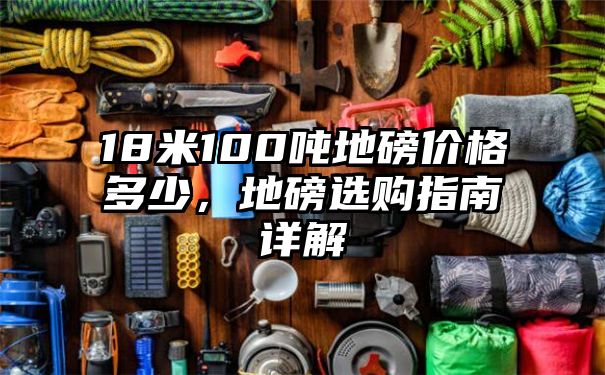 18米100吨地磅价格多少，地磅选购指南详解